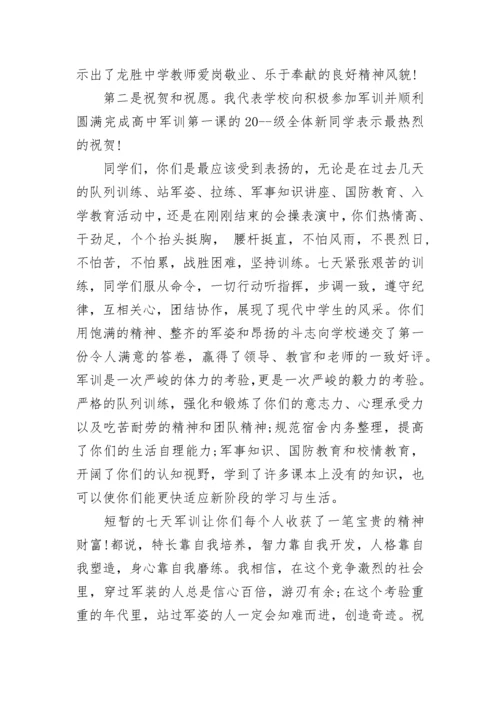 示出了龙胜中学教师爱岗敬业、乐于奉献的良好精神风貌！

第二是祝贺和祝愿。我代表学校向积极参加军训并顺利圆满完成高中军训第一课的20--级全体新同学表示最热烈的祝贺！

同学们，你们是最应该受到表扬的，无论是在过去几天的队列训练、站军姿、拉练、军事知识讲座、国防教育、入学教育活动中，还是在刚刚结束的会操表演中，你们热情高、干劲足，个个抬头挺胸， 腰杆挺直，不怕风雨，不畏烈日，不怕苦，不怕累，战胜困难，坚持训练。七天紧张艰苦的训练，同学们服从命令，一切行动听指挥，步调一致，遵守纪律，互相关心，团结协作，展现了现代中学生的风采。你们用饱满的精神、整齐的军姿和昂扬的斗志向学校递交了第一份令人满意的答卷，赢得了领导、教官和老师的一致好评。军训是一次严峻的体力的考验，更是一次严峻的毅力的考验。严格的队列训练，强化和锻炼了你们的意志力、心理承受力以及吃苦耐劳的精神和团队精神；规范宿舍内务整理，提高了你们的生活自理能力；军事知识、国防教育和校情教育，开阔了你们的认知视野，学到了许多课本上没有的知识，也可以使你们能更快适应新阶段的学习与生活。

短暂的七天军训让你们每个人收获了一笔宝贵的精神财富！都说，特长靠自我培养，智力靠自我开发，人格靠自我塑造，身心靠自我磨练。我相信，在这个竞争激烈的社会里，穿过军装的人总是信心百倍，游刃有余；在这个考验重重的年代里，站过军姿的人一定会知难而进，创造奇迹。祝